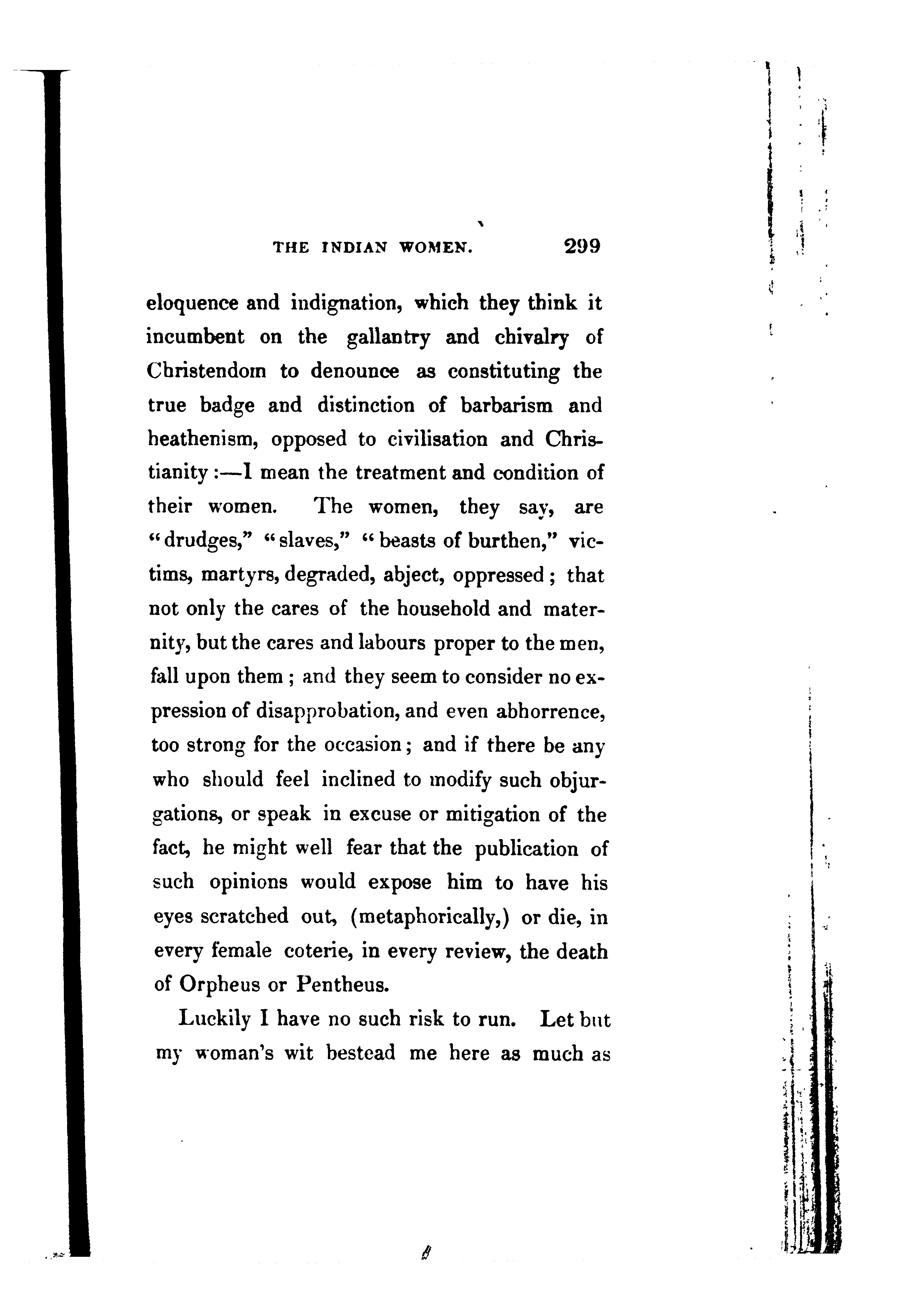 THE INDIAN WOMEN. 299

eloquence and indignation, which they think it incumbent on the gallantry and chivalry of Christendom to denounce as constituting the true badge and distinction of barbarism and heathenism, opposed to civilisation and Christianity:—I mean the treatment and condition of their women. The women, they say, are "drudges," "slaves," "beasts of burthen," victims, martyrs, degraded, abject, oppressed; that not only the cares of the household and maternity, but the cares and labours proper to the men, fall upon them; and they seem to consider no expression of disapprobation, and even abhorrence, too strong for the occasion; and if there be any who should feel inclined to modify such objurgations, or speak in excuse or mitigation of the fact, he might well fear that the publication of such opinions would expose him to have his eyes scratched out, (metaphorically,) or die, in every female coterie, in every review, the death of Orpheus or Pentheus.

Luckily I have no such risk to run. Let but my woman's wit bestead me here as much as